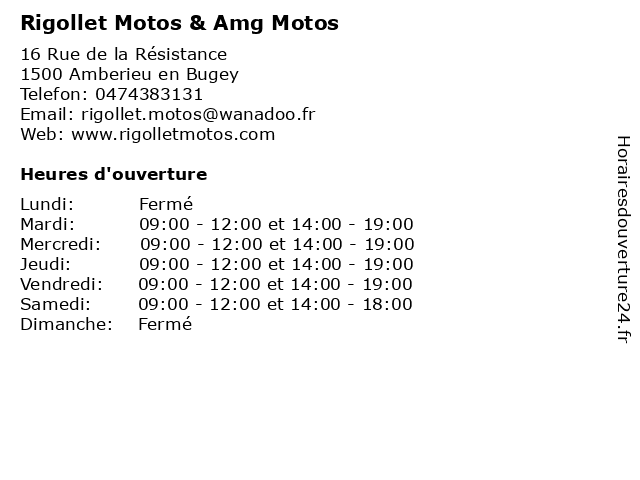 Rigollet Motos & Amg Motos

16 Rue de la Résistance
1500 Amberieu en Bugey
Telefon: 0474383131
Email: rigollet.motos@wanadoo.fr
Web: www.rigolletmotos.com

Heures d'ouverture

Lundi: Fermé
Mardi: 09:00 - 12:00 et 14:00 - 19:00
Mercredi: 09:00 - 12:00 et 14:00 - 19:00
Jeudi: 09:00 - 12:00 et 14:00 - 19:00
Vendredi: 09:00 - 12:00 et 14:00 - 19:00
Samedi: 09:00 - 12:00 et 14:00 - 18:00
Dimanche: Fermé

Horairesdouverture24.fr